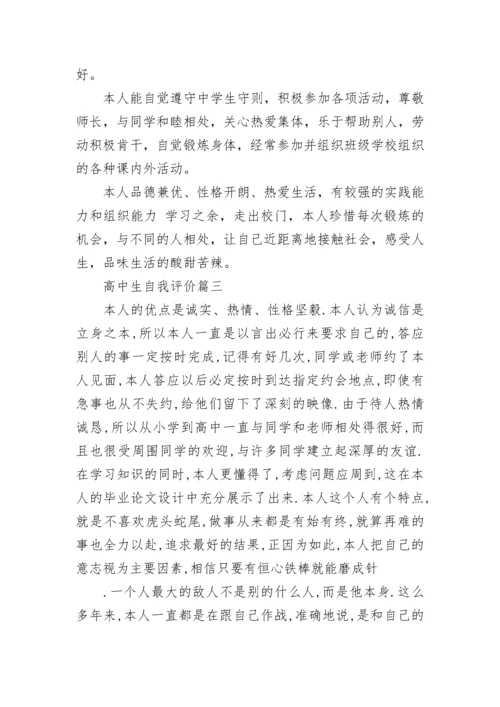 好。

本人能自觉遵守中学生守则，积极参加各项活动，尊敬师长，与同学和睦相处，关心热爱集体，乐于帮助别人，劳动积极肯干，自觉锻炼身体，经常参加并组织班级学校组织的各种课内外活动。

本人品德兼优、性格开朗、热爱生活，有较强的实践能力和组织能力 学习之余，走出校门，本人珍惜每次锻炼的机会，与不同的人相处，让自己近距离地接触社会，感受人生，品味生活的酸甜苦辣。

高中生自我评价篇三

本人的优点是诚实、热情、性格坚毅.本人认为诚信是立身之本,所以本人一直是以言出必行来要求自己的,答应别人的事一定按时完成,记得有好几次,同学或老师约了本人见面,本人答应以后必定按时到达指定约会地点,即使有急事也从不失约,给他们留下了深刻的映像.由于待人热情诚恳,所以从小学到高中一直与同学和老师相处得很好,而且也很受周围同学的欢迎,与许多同学建立起深厚的友谊.在学习知识的同时,本人更懂得了,考虑问题应周到,这在本人的毕业论文设计中充分展示了出来.本人这个人有个特点,就是不喜欢虎头蛇尾,做事从来都是有始有终,就算再难的事也全力以赴,追求最好的结果,正因为如此,本人把自己的意志视为主要因素,相信只要有恒心铁棒就能磨成针

.一个人最大的敌人不是别的什么人,而是他本身.这么多年来,本人一直都是在跟自己作战,准确地说,是和自己的